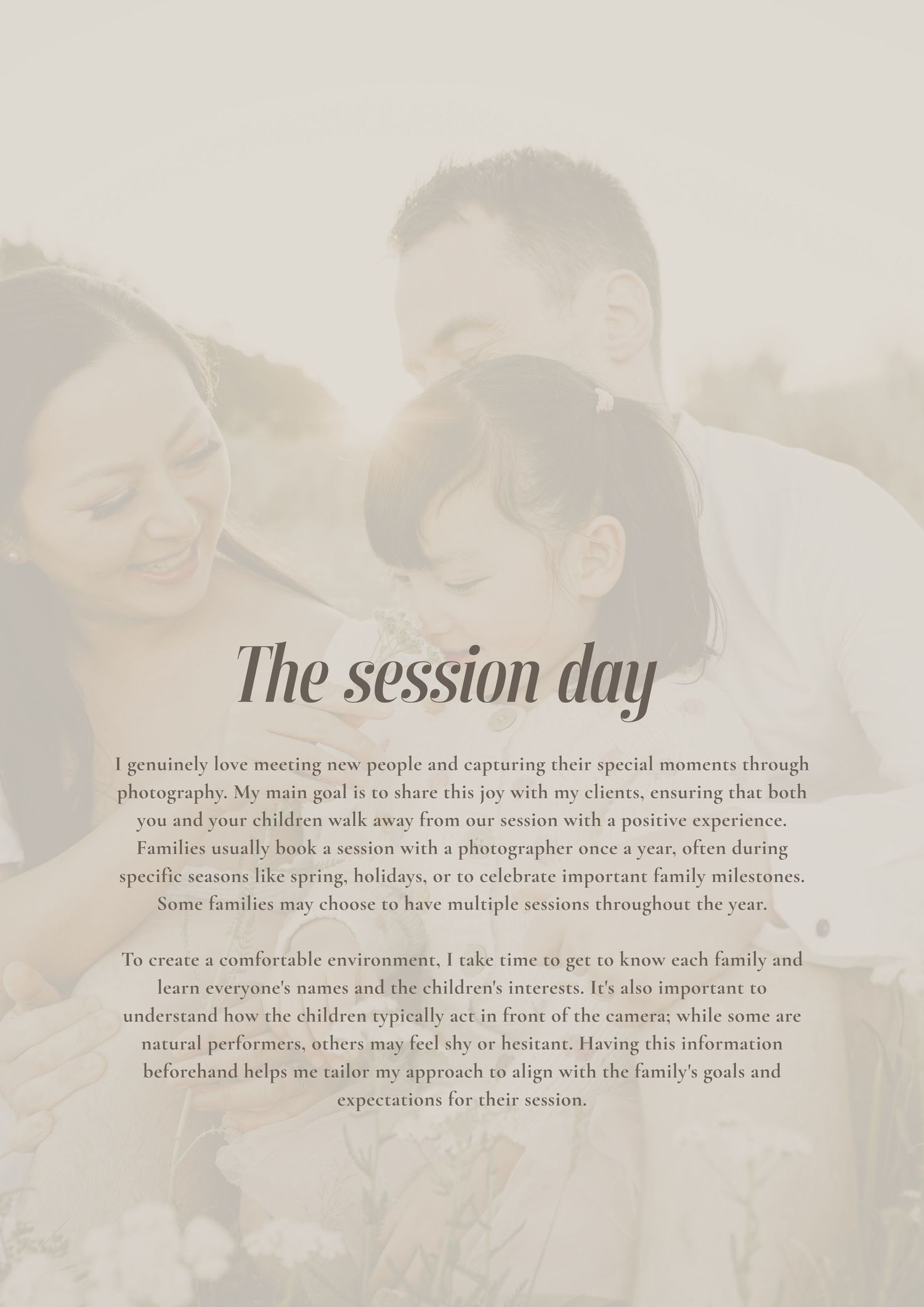 The session day

I genuinely love meeting new people and capturing their special moments through photography. My main goal is to share this joy with my clients, ensuring that both you and your children walk away from our session with a positive experience. Families usually book a session with a photographer once a year, often during specific seasons like spring, holidays, or to celebrate important family milestones. Some families may choose to have multiple sessions throughout the year.

To create a comfortable environment, I take time to get to know each family and learn everyone's names and the children's interests. It's also important to understand how the children typically act in front of the camera; while some are natural performers, others may feel shy or hesitant. Having this information beforehand helps me tailor my approach to align with the family's goals and expectations for their session.